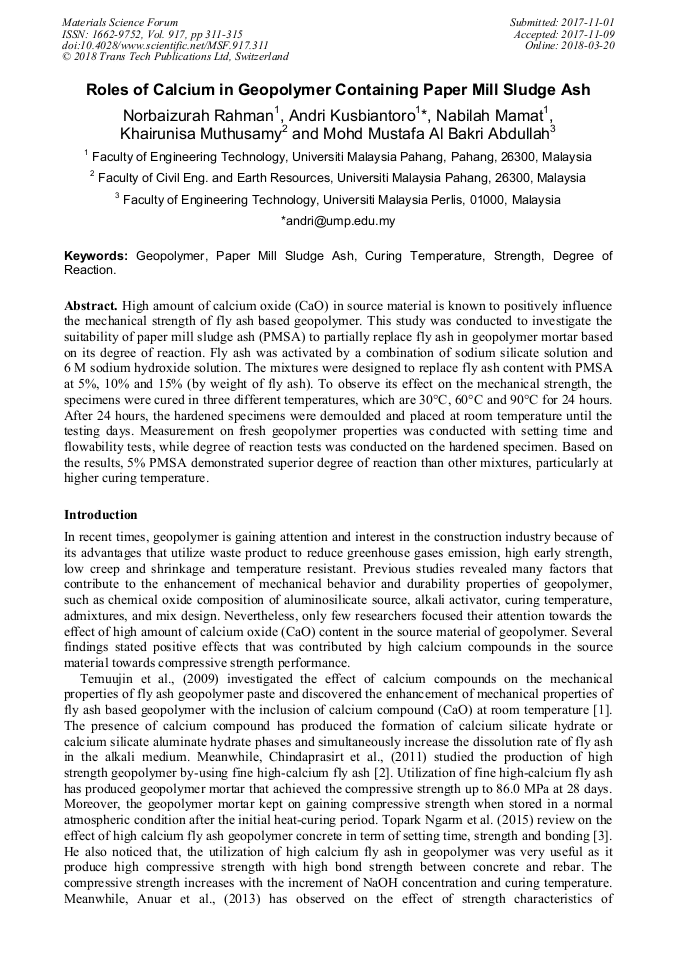 Materials Science Forum
ISSN: 1662-9752, Vol. 917, pp 311-315
doi:10.4028/www.scientific.net/MSF.917.311
© 2018 Trans Tech Publications Ltd, Switzerland

Submitted: 2017-11-01
Accepted: 2017-11-09
Online: 2018-03-20

Roles of Calcium in Geopolymer Containing Paper Mill Sludge Ash

Norbaizurah Rahman$^1$, Andri Kusbiantoro$^1$*, Nabilah Mamat$^1$, Khairunisa Muthusamy$^2$ and Mohd Mustafa Al Bakri Abdullah$^3$

$^1$ Faculty of Engineering Technology, Universiti Malaysia Pahang, Pahang, 26300, Malaysia

$^2$ Faculty of Civil Eng. and Earth Resources, Universiti Malaysia Pahang, 26300, Malaysia

$^3$ Faculty of Engineering Technology, Universiti Malaysia Perlis, 01000, Malaysia

*andri@ump.edu.my

Keywords: Geopolymer, Paper Mill Sludge Ash, Curing Temperature, Strength, Degree of Reaction.

Abstract. High amount of calcium oxide (CaO) in source material is known to positively influence the mechanical strength of fly ash based geopolymer. This study was conducted to investigate the suitability of paper mill sludge ash (PMSA) to partially replace fly ash in geopolymer mortar based on its degree of reaction. Fly ash was activated by a combination of sodium silicate solution and 6 M sodium hydroxide solution. The mixtures were designed to replace fly ash content with PMSA at 5%, 10% and 15% (by weight of fly ash). To observe its effect on the mechanical strength, the specimens were cured in three different temperatures, which are 30°C, 60°C and 90°C for 24 hours. After 24 hours, the hardened specimens were demoulded and placed at room temperature until the testing days. Measurement on fresh geopolymer properties was conducted with setting time and flowability tests, while degree of reaction tests was conducted on the hardened specimen. Based on the results, 5% PMSA demonstrated superior degree of reaction than other mixtures, particularly at higher curing temperature.

Introduction

In recent times, geopolymer is gaining attention and interest in the construction industry because of its advantages that utilize waste product to reduce greenhouse gases emission, high early strength, low creep and shrinkage and temperature resistant. Previous studies revealed many factors that contribute to the enhancement of mechanical behavior and durability properties of geopolymer, such as chemical oxide composition of aluminosilicate source, alkali activator, curing temperature, admixtures, and mix design. Nevertheless, only few researchers focused their attention towards the effect of high amount of calcium oxide (CaO) content in the source material of geopolymer. Several findings stated positive effects that was contributed by high calcium compounds in the source material towards compressive strength performance.

Temuujin et al., (2009) investigated the effect of calcium compounds on the mechanical properties of fly ash geopolymer paste and discovered the enhancement of mechanical properties of fly ash based geopolymer with the inclusion of calcium compound (CaO) at room temperature [1]. The presence of calcium compound has produced the formation of calcium silicate hydrate or calcium silicate aluminate hydrate phases and simultaneously increase the dissolution rate of fly ash in the alkali medium. Meanwhile, Chindaprasirt et al., (2011) studied the production of high strength geopolymer by-using fine high-calcium fly ash [2]. Utilization of fine high-calcium fly ash has produced geopolymer mortar that achieved the compressive strength up to 86.0 MPa at 28 days. Moreover, the geopolymer mortar kept on gaining compressive strength when stored in a normal atmospheric condition after the initial heat-curing period. Topark Ngarm et al. (2015) review on the effect of high calcium fly ash geopolymer concrete in term of setting time, strength and bonding [3]. He also noticed that, the utilization of high calcium fly ash in geopolymer was very useful as it produce high compressive strength with high bond strength between concrete and rebar. The compressive strength increases with the increment of NaOH concentration and curing temperature. Meanwhile, Anuar et al., (2013) has observed on the effect of strength characteristics of